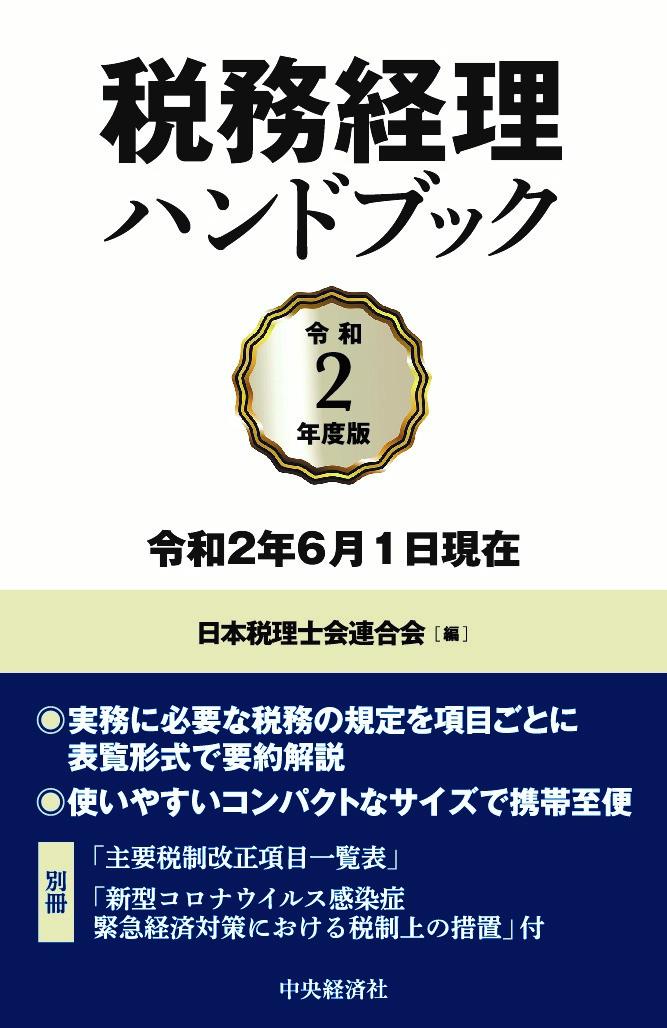 税務経理
ハンドブック

令和
2
年度版

令和2年6月1日現在

日本税理士会連合会［編］

◎実務に必要な税務の規定を項目ごとに表覧形式で要約解説
◎使いやすいコンパクトなサイズで携帯至便

別冊
「主要税制改正項目一覧表」
「新型コロナウイルス感染症緊急経済対策における税制上の措置」付

中央経済社